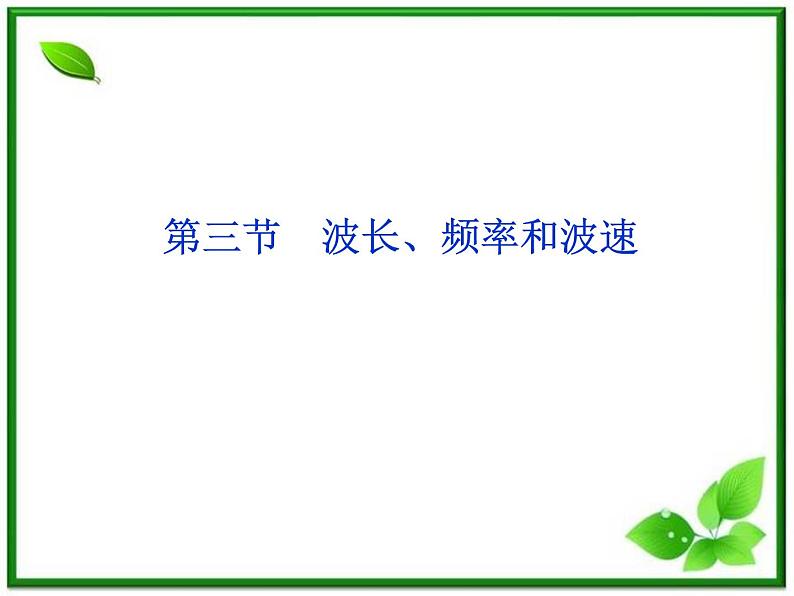 第三节　波长、频率和波速